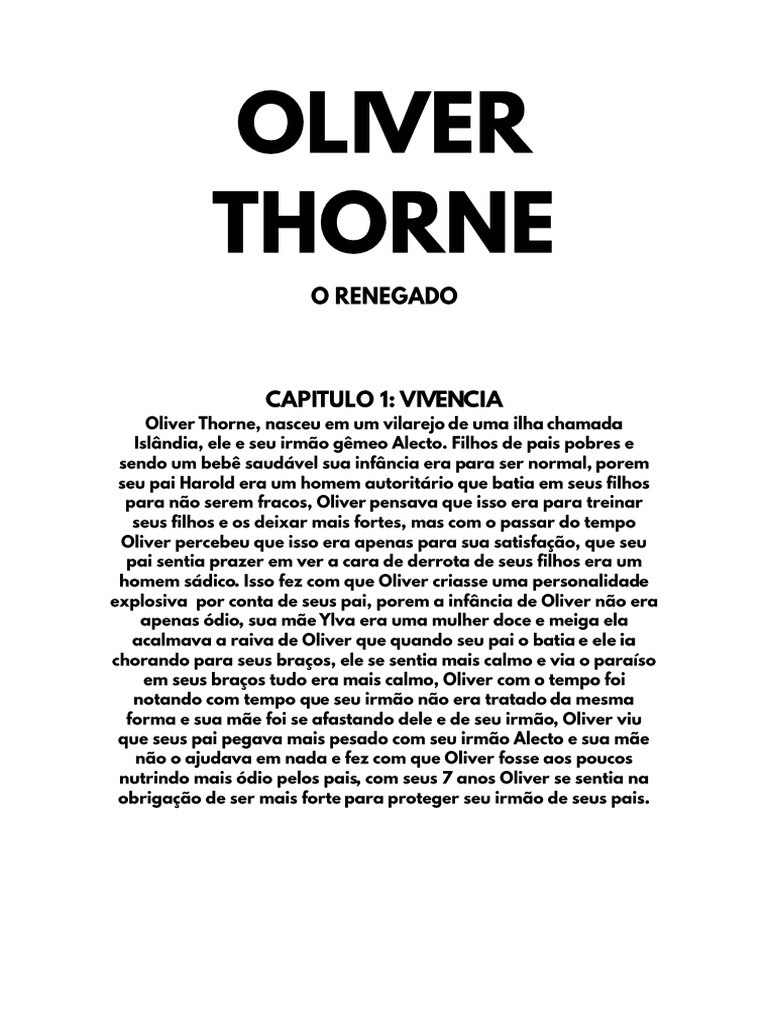 OLIVER THORNE

O RENEGADO

CAPITULO 1: VIVENCIA

Oliver Thorne, nasceu em um vilarejo de uma ilha chamada Islândia, ele e seu irmão gêmeo Alecto. Filhos de pais pobres e sendo um bebê saudável sua infância era para ser normal, porem seu pai Harold era um homem autoritário que batia em seus filhos para não serem fracos, Oliver pensava que isso era para treinar seus filhos e os deixar mais fortes, mas com o passar do tempo Oliver percebeu que isso era apenas para sua satisfação, que seu pai sentia prazer em ver a cara de derrota de seus filhos era um homem sádico. Isso fez com que Oliver criasse uma personalidade explosiva por conta de seus pai, porem a infância de Oliver não era apenas ódio, sua mãe Ylva era uma mulher doce e meiga ela acalmava a raiva de Oliver que quando seu pai o batia e ele ia chorando para seus braços, ele se sentia mais calmo e via o paraíso em seus braços tudo era mais calmo, Oliver com o tempo foi notando com tempo que seu irmão não era tratado da mesma forma e sua mãe foi se afastando dele e de seu irmão, Oliver viu que seus pai pegava mais pesado com seu irmão Alecto e sua mãe não o ajudava em nada e fez com que Oliver fosse aos poucos nutrindo mais ódio pelos pais, com seus 7 anos Oliver se sentia na obrigação de ser mais forte para proteger seu irmão de seus pais.